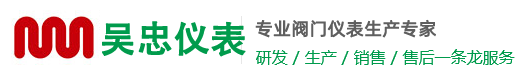 吴忠仪表

专业阀门仪表生产专家
研发 / 生产 / 销售 / 售后一条龙服务